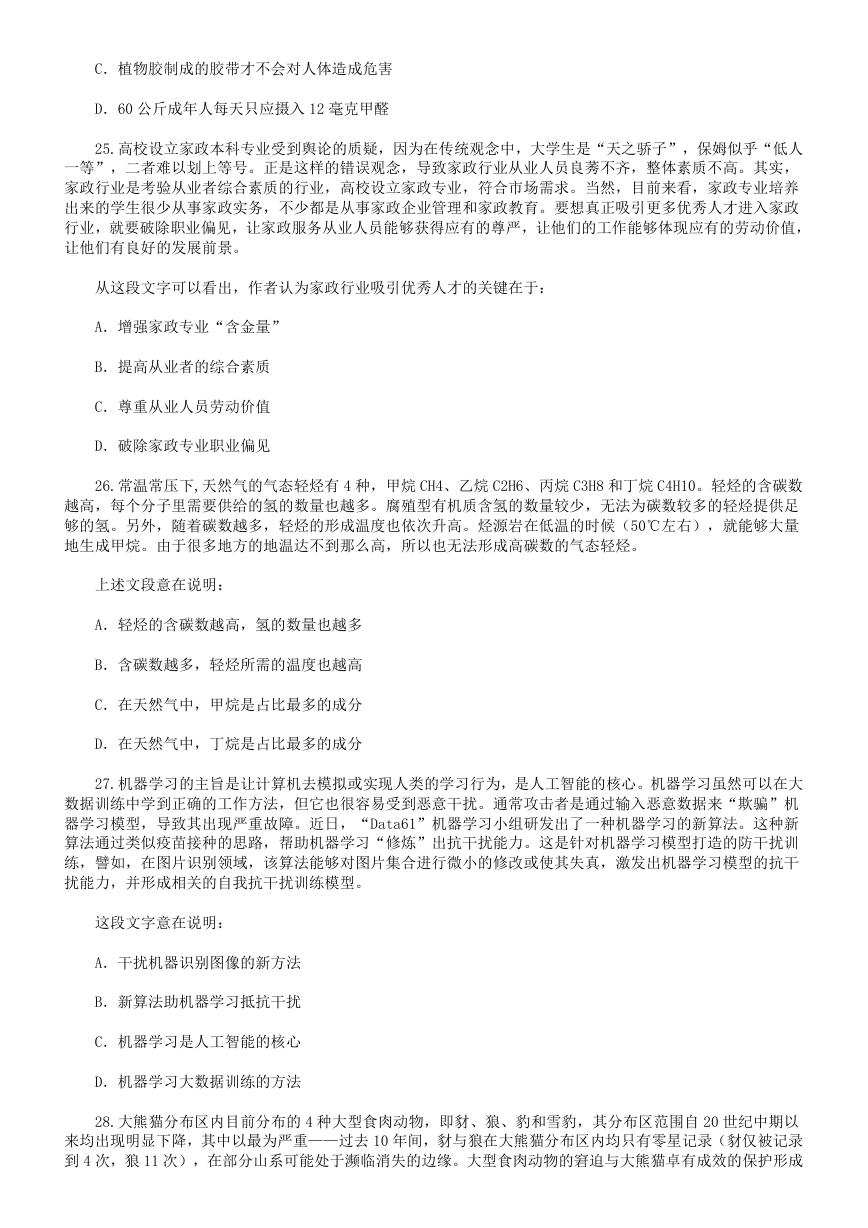 C. 植物胶制成的胶带才不会对人体造成危害

D. 60 公斤成年人每天只应摄入 12 毫克甲醛

25.高校设立家政本科专业受到舆论的质疑，因为在传统观念中，大学生是“天之骄子”，保姆似乎“低人一等”，二者难以划上等号。正是这样的错误观念，导致家政行业从业人员良莠不齐，整体素质不高。其实，家政行业是考验从业者综合素质的行业，高校设立家政专业，符合市场需求。当然，目前来看，家政专业培养出来的学生很少从事家政实务，不少都是从事家政企业管理和家政教育。要想真正吸引更多优秀人才进入家政行业，就要破除职业偏见，让家政服务从业人员能够获得应有的尊严，让他们的工作能够体现应有的劳动价值，让他们有良好的发展前景。

从这段文字可以看出，作者认为家政行业吸引优秀人才的关键在于：

A. 增强家政专业“含金量”

B. 提高从业者的综合素质

C. 尊重从业人员劳动价值

D. 破除家政专业职业偏见

26.常温常压下,天然气的气态轻烃有 4 种，甲烷 CH4、乙烷 C2H6、丙烷 C3H8 和丁烷 C4H10。轻烃的含碳数越高，每个分子里需要供给的氢的数量也越多。腐殖型有机质含氢的数量较少，无法为碳数较多的轻烃提供足够的氢。另外，随着碳数越多，轻烃的形成温度也依次升高。烃源岩在低温的时候（50℃左右），就能够大量地生成甲烷。由于很多地方的地温达不到那么高，所以也无法形成高碳数的气态轻烃。

上述文段意在说明：

A. 轻烃的含碳数越高，氢的数量也越多

B. 含碳数越多，轻烃所需的温度也越高

C. 在天然气中，甲烷是占比最多的成分

D. 在天然气中，丁烷是占比最多的成分

27.机器学习的主旨是让计算机去模拟或实现人类的学习行为，是人工智能的核心。机器学习虽然可以在大数据训练中学到正确的工作方法，但它也很容易受到恶意干扰。通常攻击者是通过输入恶意数据来“欺骗”机器学习模型，导致其出现严重故障。近日，“Data61”机器学习小组研发出了一种机器学习的新算法。这种新算法通过类似疫苗接种的思路，帮助机器学习“修炼”出抗干扰能力。这是针对机器学习模型打造的防干扰训练，譬如，在图片识别领域，该算法能够对图片集合进行微小的修改或使其失真，激发出机器学习模型的抗干扰能力，并形成相关的自我抗干扰训练模型。

这段文字意在说明：

A. 干扰机器识别图像的新方法

B. 新算法助机器学习抵抗干扰

C. 机器学习是人工智能的核心

D. 机器学习大数据训练的方法

28.大熊猫分布区内目前分布的 4 种大型食肉动物，即豺、狼、豹和雪豹，其分布区范围自 20 世纪中期以来均出现明显下降，其中以最为严重——过去 10 年间，豺与狼在大熊猫分布区内均只有零星记录（豺仅被记录到 4 次，狼 11 次），在部分山系可能处于濒临消失的边缘。大型食肉动物的窘迫与大熊猫卓有成效的保护形成